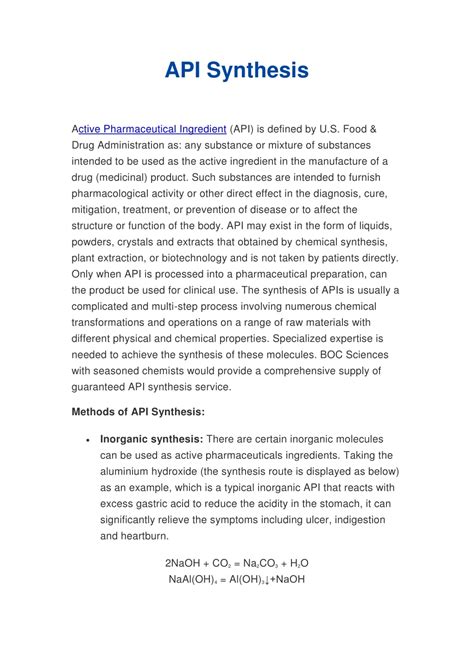 API Synthesis

Active Pharmaceutical Ingredient (API) is defined by U.S. Food & Drug Administration as: any substance or mixture of substances intended to be used as the active ingredient in the manufacture of a drug (medicinal) product. Such substances are intended to furnish pharmacological activity or other direct effect in the diagnosis, cure, mitigation, treatment, or prevention of disease or to affect the structure or function of the body. API may exist in the form of liquids, powders, crystals and extracts that obtained by chemical synthesis, plant extraction, or biotechnology and is not taken by patients directly. Only when API is processed into a pharmaceutical preparation, can the product be used for clinical use. The synthesis of APIs is usually a complicated and multi-step process involving numerous chemical transformations and operations on a range of raw materials with different physical and chemical properties. Specialized expertise is needed to achieve the synthesis of these molecules. BOC Sciences with seasoned chemists would provide a comprehensive supply of guaranteed API synthesis service.

Methods of API Synthesis:

• Inorganic synthesis: There are certain inorganic molecules can be used as active pharmaceuticals ingredients. Taking the aluminium hydroxide (the synthesis route is displayed as below) as an example, which is a typical inorganic API that reacts with excess gastric acid to reduce the acidity in the stomach, it can significantly relieve the symptoms including ulcer, indigestion and heartburn.

$2NaOH + CO_2 = Na_2CO_3 + H_2O$
$NaAl(OH)_4 = Al(OH)_3\downarrow + NaOH$